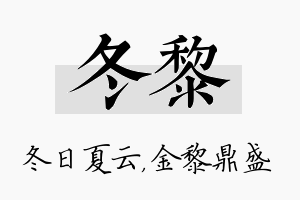 冬黎

冬日夏云,金黎鼎盛